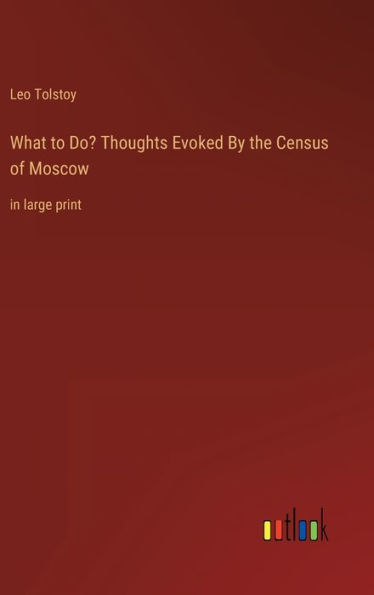 Leo Tolstoy

What to Do? Thoughts Evoked By the Census of Moscow

in large print

outlook